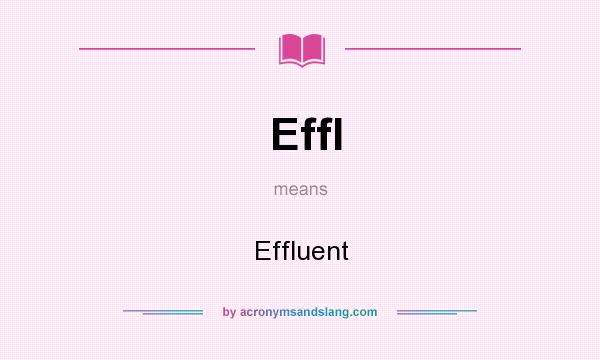 Effl

means

Effluent

by acronymsandslang.com